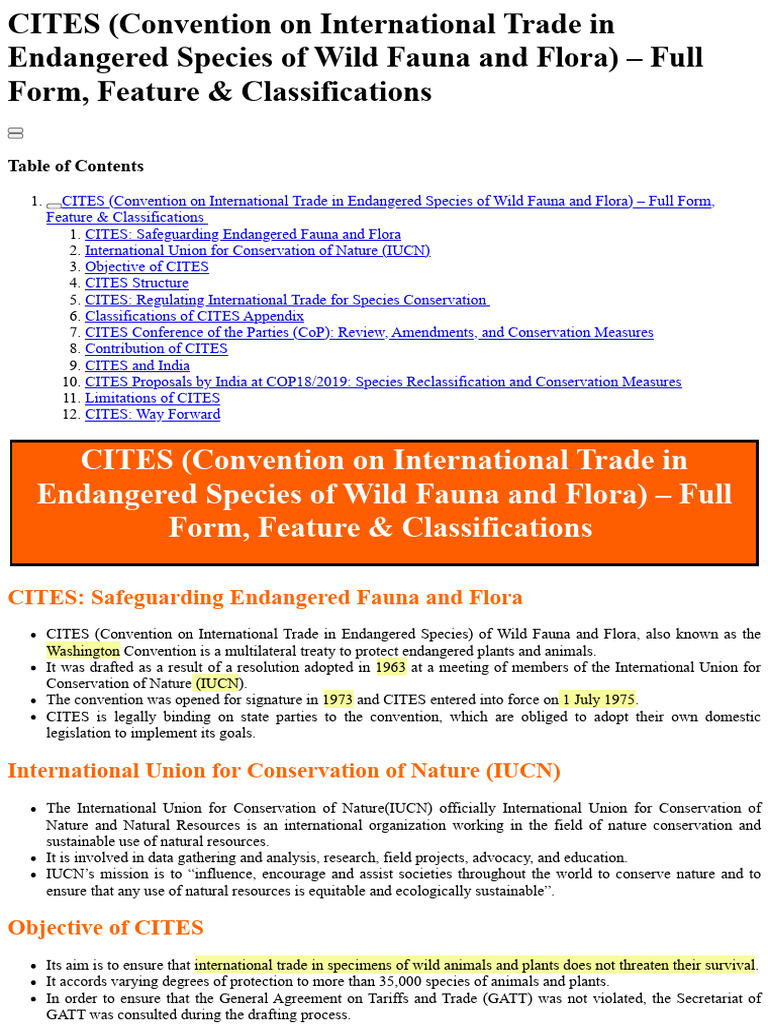 CITES (Convention on International Trade in Endangered Species of Wild Fauna and Flora) – Full Form, Feature & Classifications

Table of Contents

1. CITES (Convention on International Trade in Endangered Species of Wild Fauna and Flora) – Full Form, Feature & Classifications
1. CITES: Safeguarding Endangered Fauna and Flora
2. International Union for Conservation of Nature (IUCN)
3. Objective of CITES
4. CITES Structure
5. CITES: Regulating International Trade for Species Conservation
6. Classifications of CITES Appendix
7. CITES Conference of the Parties (CoP): Review, Amendments, and Conservation Measures
8. Contribution of CITES
9. CITES and India
10. CITES Proposals by India at COP18/2019: Species Reclassification and Conservation Measures
11. Limitations of CITES
12. CITES: Way Forward

CITES (Convention on International Trade in Endangered Species of Wild Fauna and Flora) – Full Form, Feature & Classifications

CITES: Safeguarding Endangered Fauna and Flora

• CITES (Convention on International Trade in Endangered Species) of Wild Fauna and Flora, also known as the Washington Convention is a multilateral treaty to protect endangered plants and animals.
• It was drafted as a result of a resolution adopted in 1963 at a meeting of members of the International Union for Conservation of Nature (IUCN).
• The convention was opened for signature in 1973 and CITES entered into force on 1 July 1975.
• CITES is legally binding on state parties to the convention, which are obliged to adopt their own domestic legislation to implement its goals.

International Union for Conservation of Nature (IUCN)

• The International Union for Conservation of Nature(IUCN) officially International Union for Conservation of Nature and Natural Resources is an international organization working in the field of nature conservation and sustainable use of natural resources.
• It is involved in data gathering and analysis, research, field projects, advocacy, and education.
• IUCN's mission is to "influence, encourage and assist societies throughout the world to conserve nature and to ensure that any use of natural resources is equitable and ecologically sustainable".

Objective of CITES

• Its aim is to ensure that international trade in specimens of wild animals and plants does not threaten their survival.
• It accords varying degrees of protection to more than 35,000 species of animals and plants.
• In order to ensure that the General Agreement on Tariffs and Trade (GATT) was not violated, the Secretariat of GATT was consulted during the drafting process.